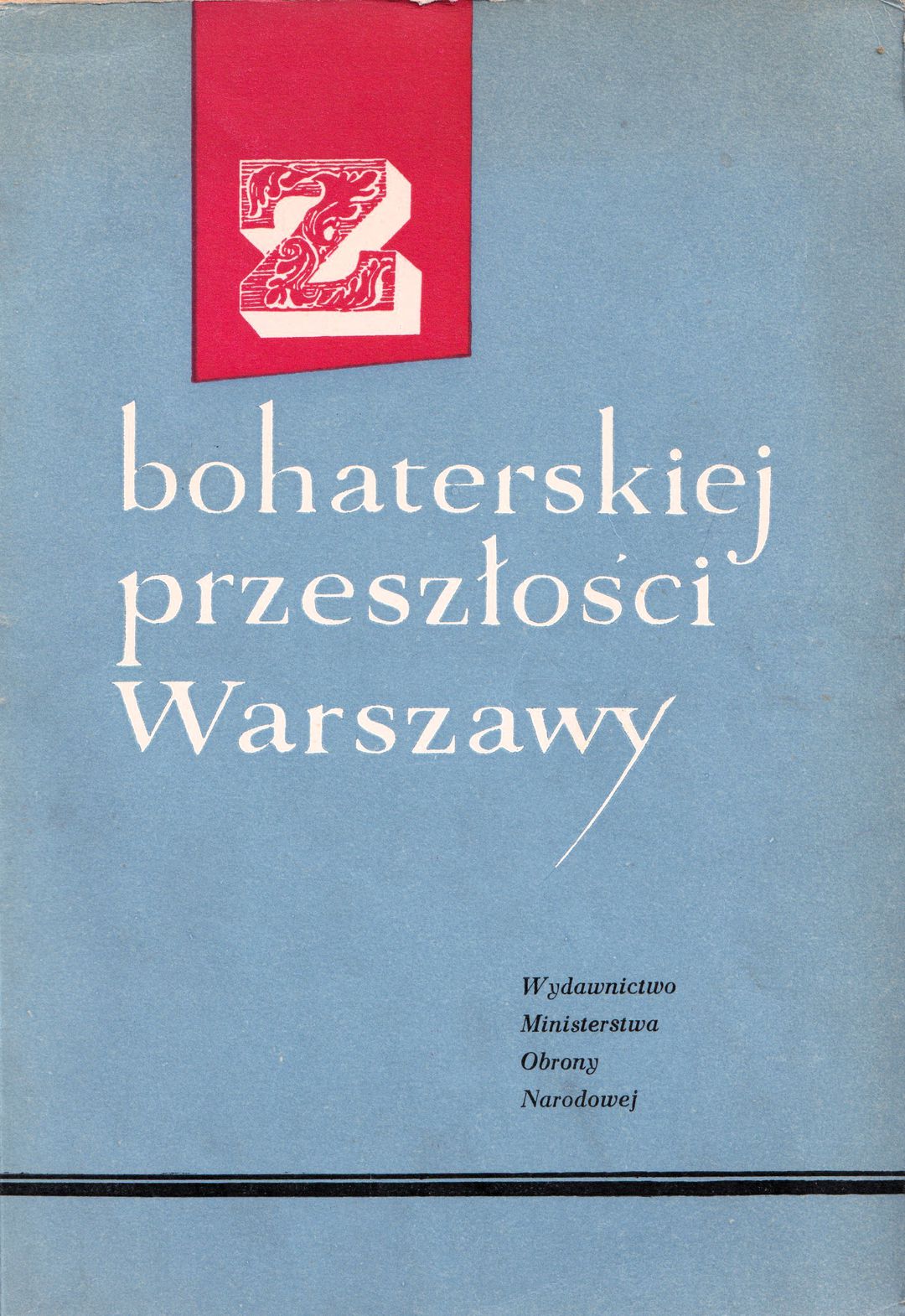 Z

bohaterskiej
przeszłości
Warszawy

Wydawnictwo
Ministerstwa
Obrony
Narodowej